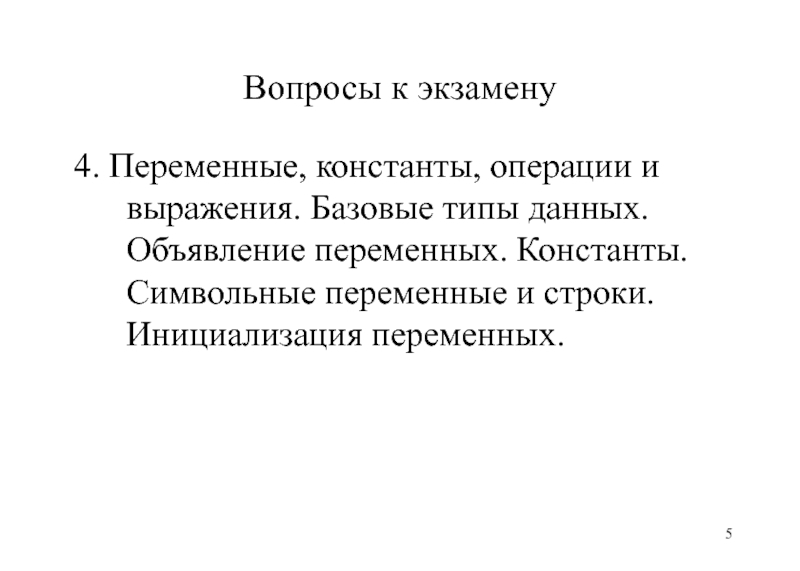 Вопросы к экзамену

4. Переменные, константы, операции и выражения. Базовые типы данных. Объявление переменных. Константы. Символьные переменные и строки. Инициализация переменных.

5